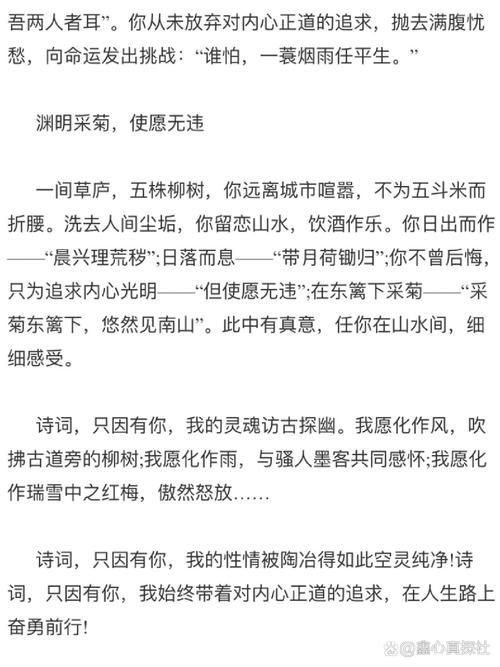 吾两人者耳”。你从未放弃对内心正道的追求，抛去满腹忧愁，向命运发出挑战：“谁怕，一蓑烟雨任平生。”

渊明采菊，使愿无违

一间草庐，五株柳树，你远离城市喧嚣，不为五斗米而折腰。洗去人间尘垢，你留恋山水，饮酒作乐。你日出而作——“晨兴理荒秽”;日落而息——“带月荷锄归”;你不曾后悔，只为追求内心光明——“但使愿无违”;在东篱下采菊——“采菊东篱下，悠然见南山”。此中有真意，任你在山水间，细细感受。

诗词，只因有你，我的灵魂访古探幽。我愿化作风，吹拂古道旁的柳树;我愿化作雨，与骚人墨客共同感怀;我愿化作瑞雪中之红梅，傲然怒放……

诗词，只因有你，我的性情被陶冶得如此空灵纯净!诗词，只因有你，我始终带着对内心正道的追求，在人生路上奋勇前行!

@鑫心真探社